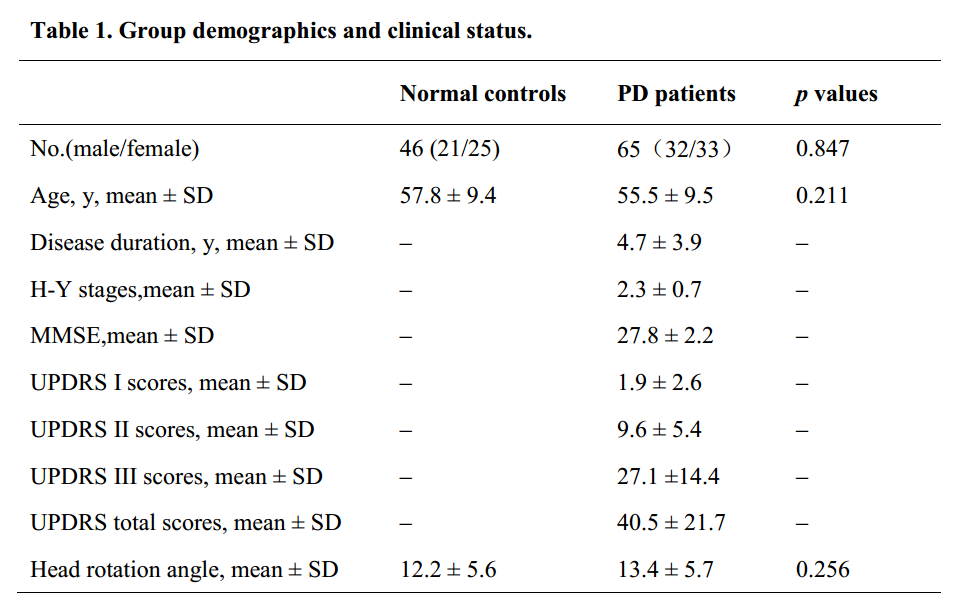 **Table 1. Group demographics and clinical status.**

| | Normal controls | PD patients | *p* values |
|---|---|---|---|
| No.(male/female) | 46 (21/25) | 65（32/33） | 0.847 |
| Age, y, mean ± SD | 57.8 ± 9.4 | 55.5 ± 9.5 | 0.211 |
| Disease duration, y, mean ± SD | – | 4.7 ± 3.9 | – |
| H-Y stages,mean ± SD | – | 2.3 ± 0.7 | – |
| MMSE,mean ± SD | – | 27.8 ± 2.2 | – |
| UPDRS I scores, mean ± SD | – | 1.9 ± 2.6 | – |
| UPDRS II scores, mean ± SD | – | 9.6 ± 5.4 | – |
| UPDRS III scores, mean ± SD | – | 27.1 ±14.4 | – |
| UPDRS total scores, mean ± SD | – | 40.5 ± 21.7 | – |
| Head rotation angle, mean ± SD | 12.2 ± 5.6 | 13.4 ± 5.7 | 0.256 |